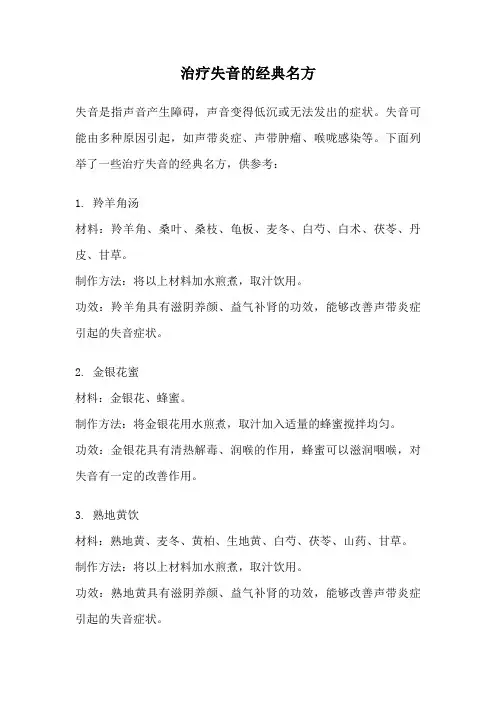 治疗失音的经典名方

失音是指声音产生障碍，声音变得低沉或无法发出的症状。失音可能由多种原因引起，如声带炎症、声带肿瘤、喉咙感染等。下面列举了一些治疗失音的经典名方，供参考：

1. 羚羊角汤
材料：羚羊角、桑叶、桑枝、龟板、麦冬、白芍、白术、茯苓、丹皮、甘草。
制作方法：将以上材料加水煎煮，取汁饮用。
功效：羚羊角具有滋阴养颜、益气补肾的功效，能够改善声带炎症引起的失音症状。

2. 金银花蜜
材料：金银花、蜂蜜。
制作方法：将金银花用水煎煮，取汁加入适量的蜂蜜搅拌均匀。
功效：金银花具有清热解毒、润喉的作用，蜂蜜可以滋润咽喉，对失音有一定的改善作用。

3. 熟地黄饮
材料：熟地黄、麦冬、黄柏、生地黄、白芍、茯苓、山药、甘草。
制作方法：将以上材料加水煎煮，取汁饮用。
功效：熟地黄具有滋阴养颜、益气补肾的功效，能够改善声带炎症引起的失音症状。